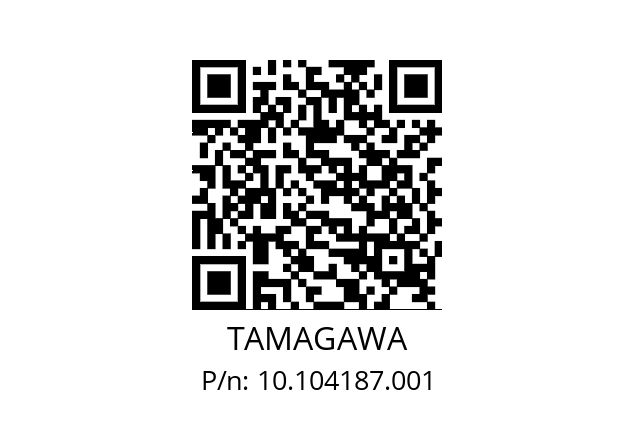 TAMAGAWA
P/n: 10.104187.001